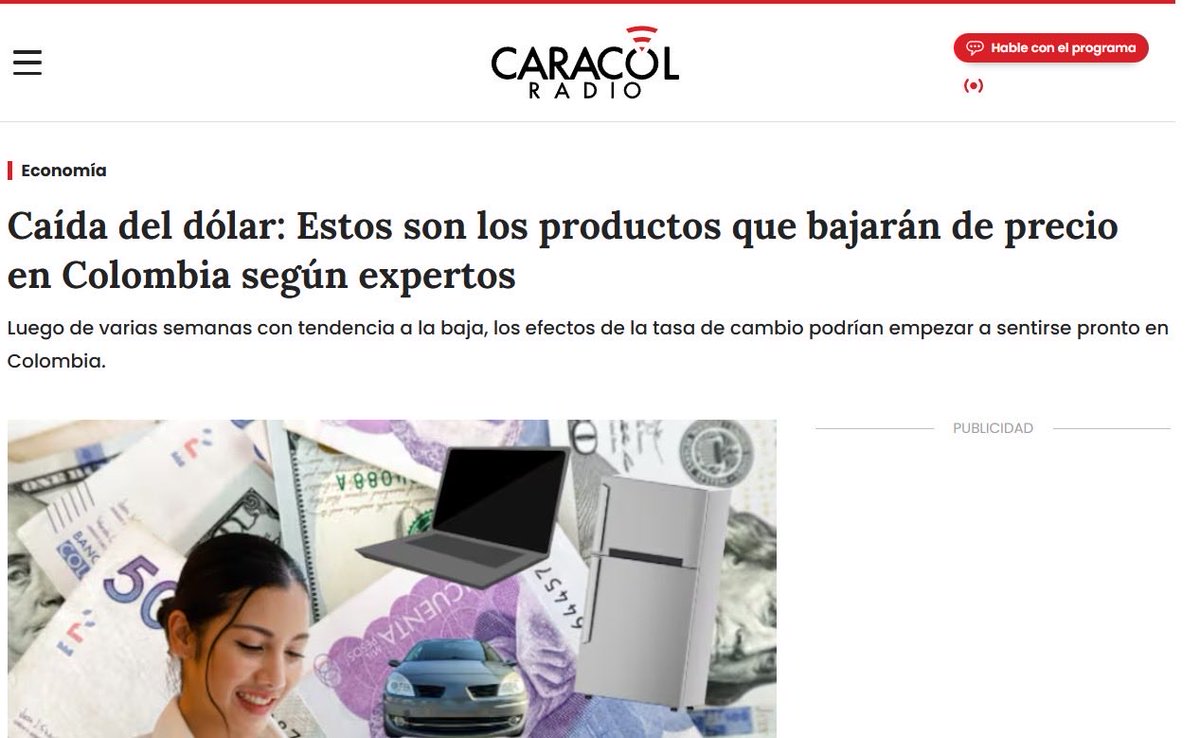 CARACOL RADIO

Hable con el programa

Economía

Caída del dólar: Estos son los productos que bajarán de precio en Colombia según expertos

Luego de varias semanas con tendencia a la baja, los efectos de la tasa de cambio podrían empezar a sentirse pronto en Colombia.

PUBLICIDAD